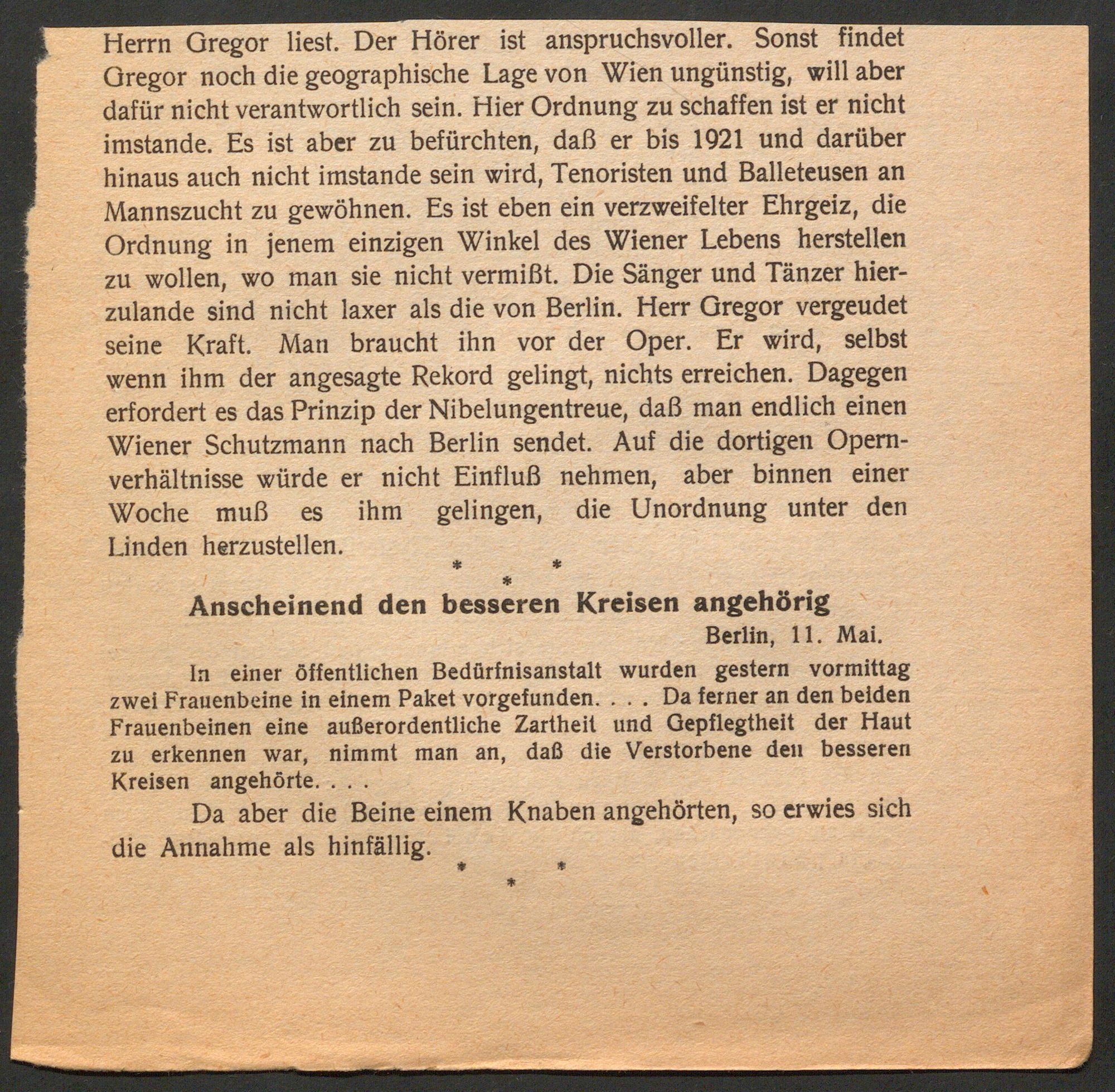 Herrn Gregor liest. Der Hörer ist anspruchsvoller. Sonst findet Gregor noch die geographische Lage von Wien ungünstig, will aber dafür nicht verantwortlich sein. Hier Ordnung zu schaffen ist er nicht imstande. Es ist aber zu befürchten, daß er bis 1921 und darüber hinaus auch nicht imstande sein wird, Tenoristen und Balleteusen an Mannszucht zu gewöhnen. Es ist eben ein verzweifelter Ehrgeiz, die Ordnung in jenem einzigen Winkel des Wiener Lebens herstellen zu wollen, wo man sie nicht vermißt. Die Sänger und Tänzer hierzulande sind nicht laxer als die von Berlin. Herr Gregor vergeudet seine Kraft. Man braucht ihn vor der Oper. Er wird, selbst wenn ihm der angesagte Rekord gelingt, nichts erreichen. Dagegen erfordert es das Prinzip der Nibelungentreue, daß man endlich einen Wiener Schutzmann nach Berlin sendet. Auf die dortigen Opernverhältnisse würde er nicht Einfluß nehmen, aber binnen einer Woche muß es ihm gelingen, die Unordnung unter den Linden herzustellen.

\* \* \*

Anscheinend den besseren Kreisen angehörig

Berlin, 11. Mai.

In einer öffentlichen Bedürfnisanstalt wurden gestern vormittag zwei Frauenbeine in einem Paket vorgefunden. . . . Da ferner an den beiden Frauenbeinen eine außerordentliche Zartheit und Gepflegtheit der Haut zu erkennen war, nimmt man an, daß die Verstorbene den besseren Kreisen angehörte. . . .

Da aber die Beine einem Knaben angehörten, so erwies sich die Annahme als hinfällig.

\* \* \*